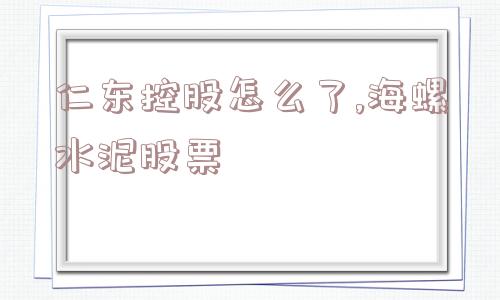 仁东控股怎么了,海螺水泥股票